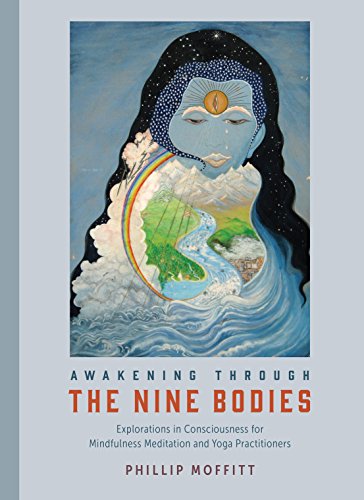 AWAKENING THROUGH
THE NINE BODIES

Explorations in Consciousness for Mindfulness Meditation and Yoga Practitioners

PHILLIP MOFFITT